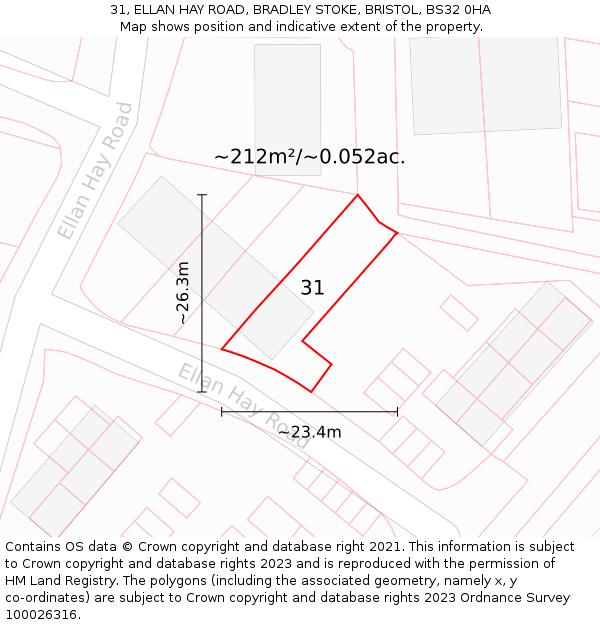 31, ELLAN HAY ROAD, BRADLEY STOKE, BRISTOL, BS32 0HA
Map shows position and indicative extent of the property.

Ellan Hay Road

~212m²/~0.052ac.

~26.3m

31

Ellan Hay Road

~23.4m

Contains OS data © Crown copyright and database right 2021. This information is subject to Crown copyright and database rights 2023 and is reproduced with the permission of HM Land Registry. The polygons (including the associated geometry, namely x, y co-ordinates) are subject to Crown copyright and database rights 2023 Ordnance Survey 100026316.